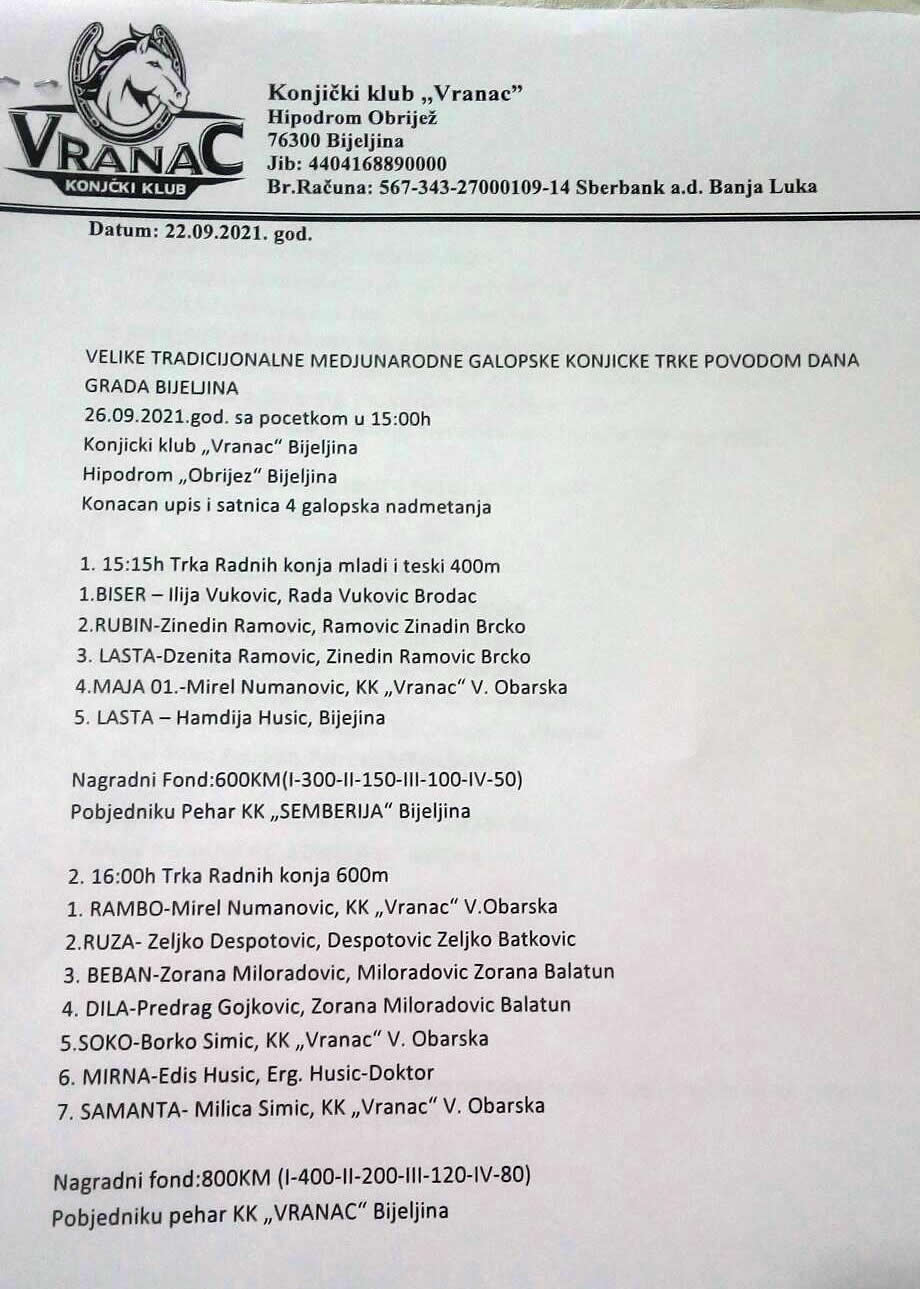 VRANAC
KONJIČKI KLUB

Konjički klub „Vranac"
Hipodrom Obrijež
76300 Bijeljina
Jib: 4404168890000
Br.Računa: 567-343-27000109-14 Sberbank a.d. Banja Luka

Datum: 22.09.2021. god.

VELIKE TRADICIJONALNE MEDJUNARODNE GALOPSKE KONJICKE TRKE POVODOM DANA GRADA BIJELJINA
26.09.2021.god. sa pocetkom u 15:00h
Konjicki klub „Vranac" Bijeljina
Hipodrom „Obrijez" Bijeljina
Konacan upis i satnica 4 galopska nadmetanja

1. 15:15h Trka Radnih konja mladi i teski 400m
1.BISER – Ilija Vukovic, Rada Vukovic Brodac
2.RUBIN-Zinedin Ramovic, Ramovic Zinadin Brcko
3. LASTA-Dzenita Ramovic, Zinedin Ramovic Brcko
4.MAJA 01.-Mirel Numanovic, KK „Vranac" V. Obarska
5. LASTA – Hamdija Husic, Bijejina

Nagradni Fond:600KM(I-300-II-150-III-100-IV-50)
Pobjedniku Pehar KK „SEMBERIJA" Bijeljina

2. 16:00h Trka Radnih konja 600m
1. RAMBO-Mirel Numanovic, KK „Vranac" V.Obarska
2.RUZA- Zeljko Despotovic, Despotovic Zeljko Batkovic
3. BEBAN-Zorana Miloradovic, Miloradovic Zorana Balatun
4. DILA-Predrag Gojkovic, Zorana Miloradovic Balatun
5.SOKO-Borko Simic, KK „Vranac" V. Obarska
6. MIRNA-Edis Husic, Erg. Husic-Doktor
7. SAMANTA- Milica Simic, KK „Vranac" V. Obarska

Nagradni fond:800KM (I-400-II-200-III-120-IV-80)
Pobjedniku pehar KK „VRANAC" Bijeljina